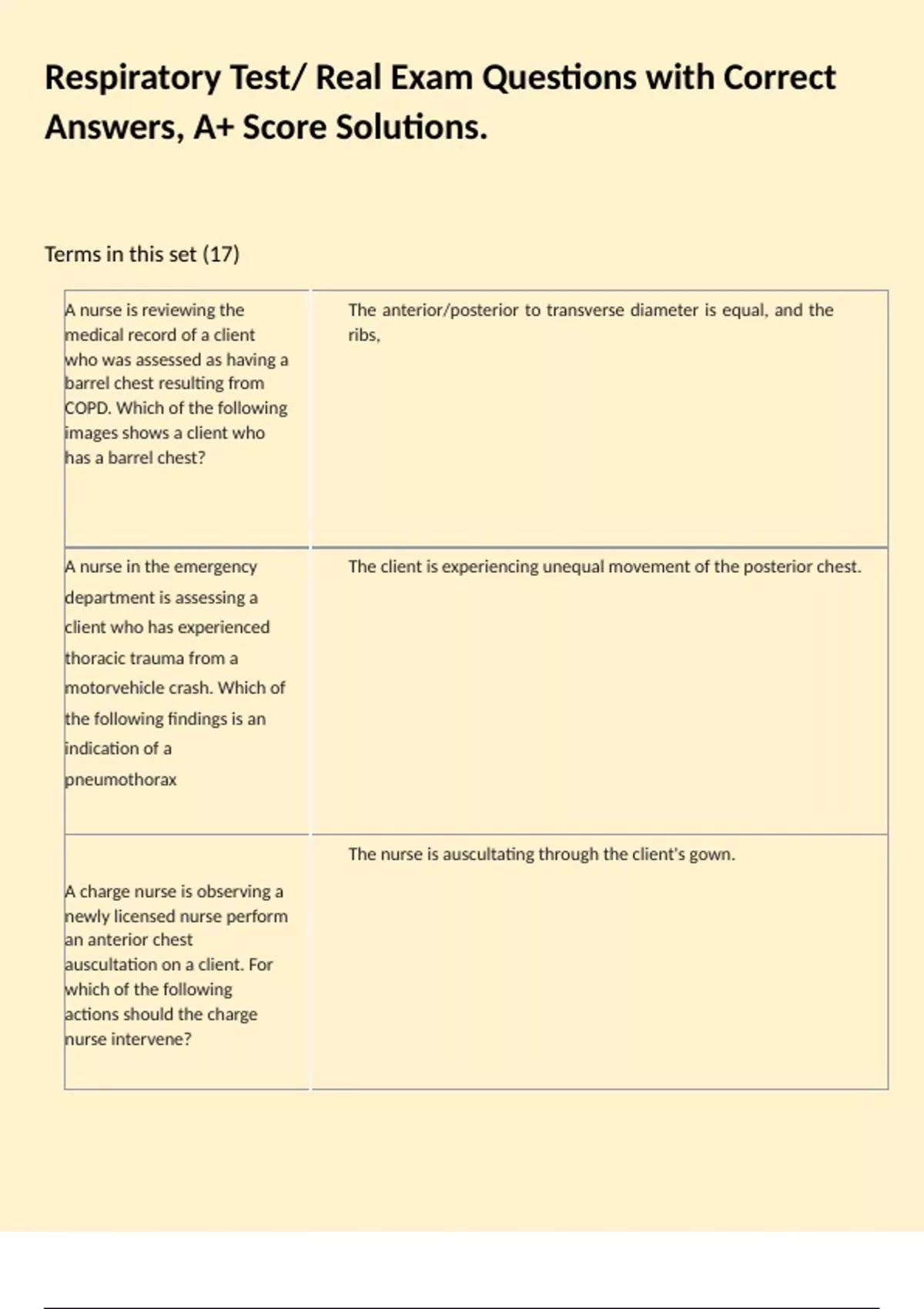 Respiratory Test/ Real Exam Questions with Correct Answers, A+ Score Solutions.

Terms in this set (17)

| | |
|---|---|
| A nurse is reviewing the medical record of a client who was assessed as having a barrel chest resulting from COPD. Which of the following images shows a client who has a barrel chest? | The anterior/posterior to transverse diameter is equal, and the ribs, |
| A nurse in the emergency department is assessing a client who has experienced thoracic trauma from a motorvehicle crash. Which of the following findings is an indication of a pneumothorax | The client is experiencing unequal movement of the posterior chest. |
| A charge nurse is observing a newly licensed nurse perform an anterior chest auscultation on a client. For which of the following actions should the charge nurse intervene? | The nurse is auscultating through the client's gown. |